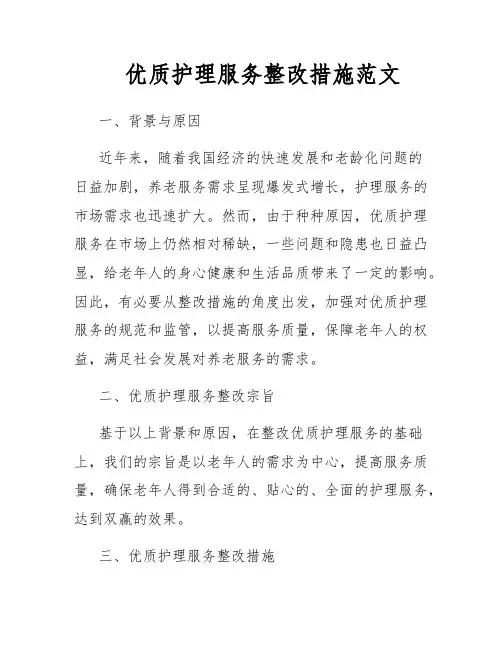 优质护理服务整改措施范文

一、背景与原因

近年来，随着我国经济的快速发展和老龄化问题的日益加剧，养老服务需求呈现爆发式增长，护理服务的市场需求也迅速扩大。然而，由于种种原因，优质护理服务在市场上仍然相对稀缺，一些问题和隐患也日益凸显，给老年人的身心健康和生活品质带来了一定的影响。因此，有必要从整改措施的角度出发，加强对优质护理服务的规范和监管，以提高服务质量，保障老年人的权益，满足社会发展对养老服务的需求。

二、优质护理服务整改宗旨

基于以上背景和原因，在整改优质护理服务的基础上，我们的宗旨是以老年人的需求为中心，提高服务质量，确保老年人得到合适的、贴心的、全面的护理服务，达到双赢的效果。

三、优质护理服务整改措施